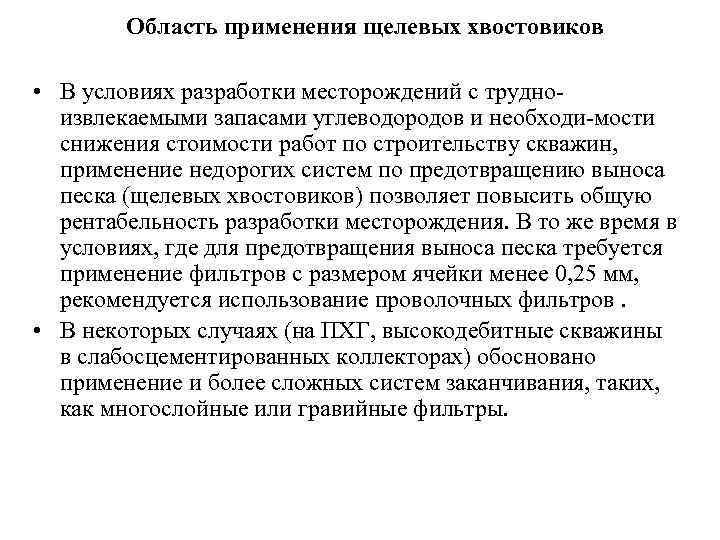 Область применения щелевых хвостовиков

• В условиях разработки месторождений с трудноизвлекаемыми запасами углеводородов и необходи-мости снижения стоимости работ по строительству скважин, применение недорогих систем по предотвращению выноса песка (щелевых хвостовиков) позволяет повысить общую рентабельность разработки месторождения. В то же время в условиях, где для предотвращения выноса песка требуется применение фильтров с размером ячейки менее 0,25 мм, рекомендуется использование проволочных фильтров .

• В некоторых случаях (на ПХГ, высокодебитные скважины в слабосцементированных коллекторах) обосновано применение и более сложных систем заканчивания, таких, как многослойные или гравийные фильтры.